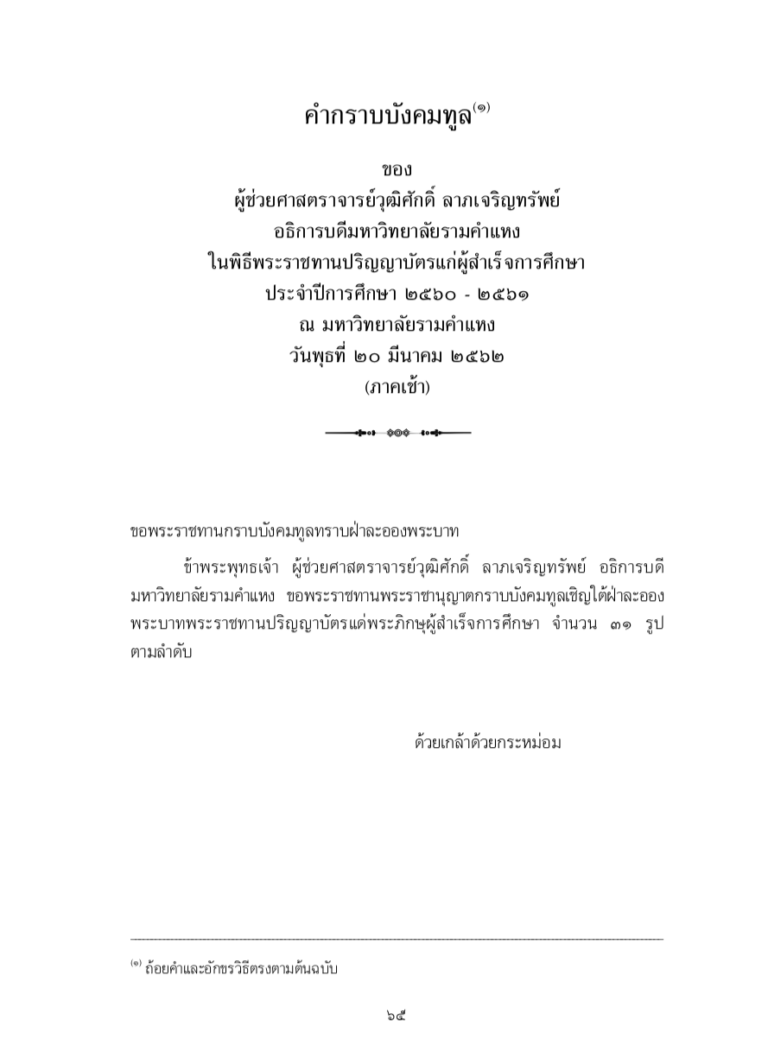 คำกราบบังคมทูล$^{(๑)}$

ของ
ผู้ช่วยศาสตราจารย์วุฒิศักดิ์ ลาภเจริญทรัพย์
อธิการบดีมหาวิทยาลัยรามคำแหง
ในพิธีพระราชทานปริญญาบัตรแก่ผู้สำเร็จการศึกษา
ประจำปีการศึกษา ๒๕๖๐ - ๒๕๖๑
ณ มหาวิทยาลัยรามคำแหง
วันพุธที่ ๒๐ มีนาคม ๒๕๖๒
(ภาคเช้า)

ขอพระราชทานกราบบังคมทูลทราบฝ่าละอองพระบาท

ข้าพระพุทธเจ้า ผู้ช่วยศาสตราจารย์วุฒิศักดิ์ ลาภเจริญทรัพย์ อธิการบดีมหาวิทยาลัยรามคำแหง ขอพระราชทานพระราชานุญาตกราบบังคมทูลเชิญใต้ฝ่าละอองพระบาทพระราชทานปริญญาบัตรแด่พระภิกษุผู้สำเร็จการศึกษา จำนวน ๓๑ รูป ตามลำดับ

ด้วยเกล้าด้วยกระหม่อม

$^{(๑)}$ ถ้อยคำและอักขรวิธีตรงตามต้นฉบับ

๖๕